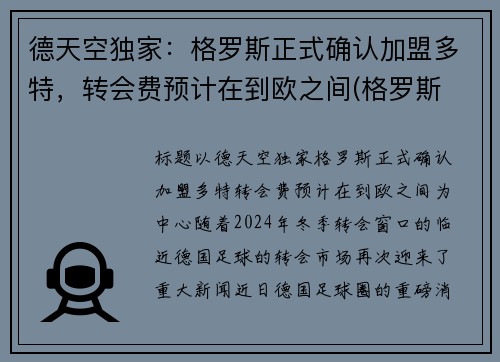 德天空独家：格罗斯正式确认加盟多特，转会费预计在到欧之间(格罗斯

标题以德天空独家格罗斯正式确认加盟多特转会费预计在到欧之间为中心随着2024年冬季转会窗口的临近德国足球的转会市场再次迎来了重大新闻近日德国足球圈的重磅消